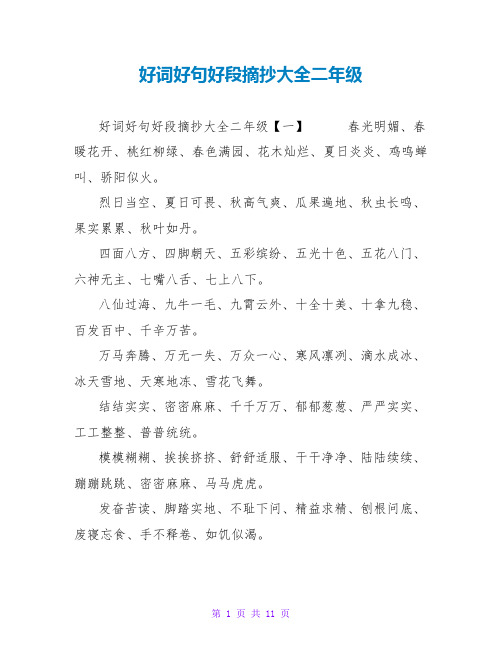 好词好句好段摘抄大全二年级

好词好句好段摘抄大全二年级【一】　　春光明媚、春暖花开、桃红柳绿、春色满园、花木灿烂、夏日炎炎、鸡鸣蝉叫、骄阳似火。

烈日当空、夏日可畏、秋高气爽、瓜果遍地、秋虫长鸣、果实累累、秋叶如丹。

四面八方、四脚朝天、五彩缤纷、五光十色、五花八门、六神无主、七嘴八舌、七上八下。

八仙过海、九牛一毛、九霄云外、十全十美、十拿九稳、百发百中、千辛万苦。

万马奔腾、万无一失、万众一心、寒风凛冽、滴水成冰、冰天雪地、天寒地冻、雪花飞舞。

结结实实、密密麻麻、千千万万、郁郁葱葱、严严实实、工工整整、普普统统。

模模糊糊、挨挨挤挤、舒舒适服、干干净净、陆陆续续、蹦蹦跳跳、密密麻麻、马马虎虎。

发奋苦读、脚踏实地、不耻下问、精益求精、刨根问底、废寝忘食、手不释卷、如饥似渴。

第 1 页 共 11 页